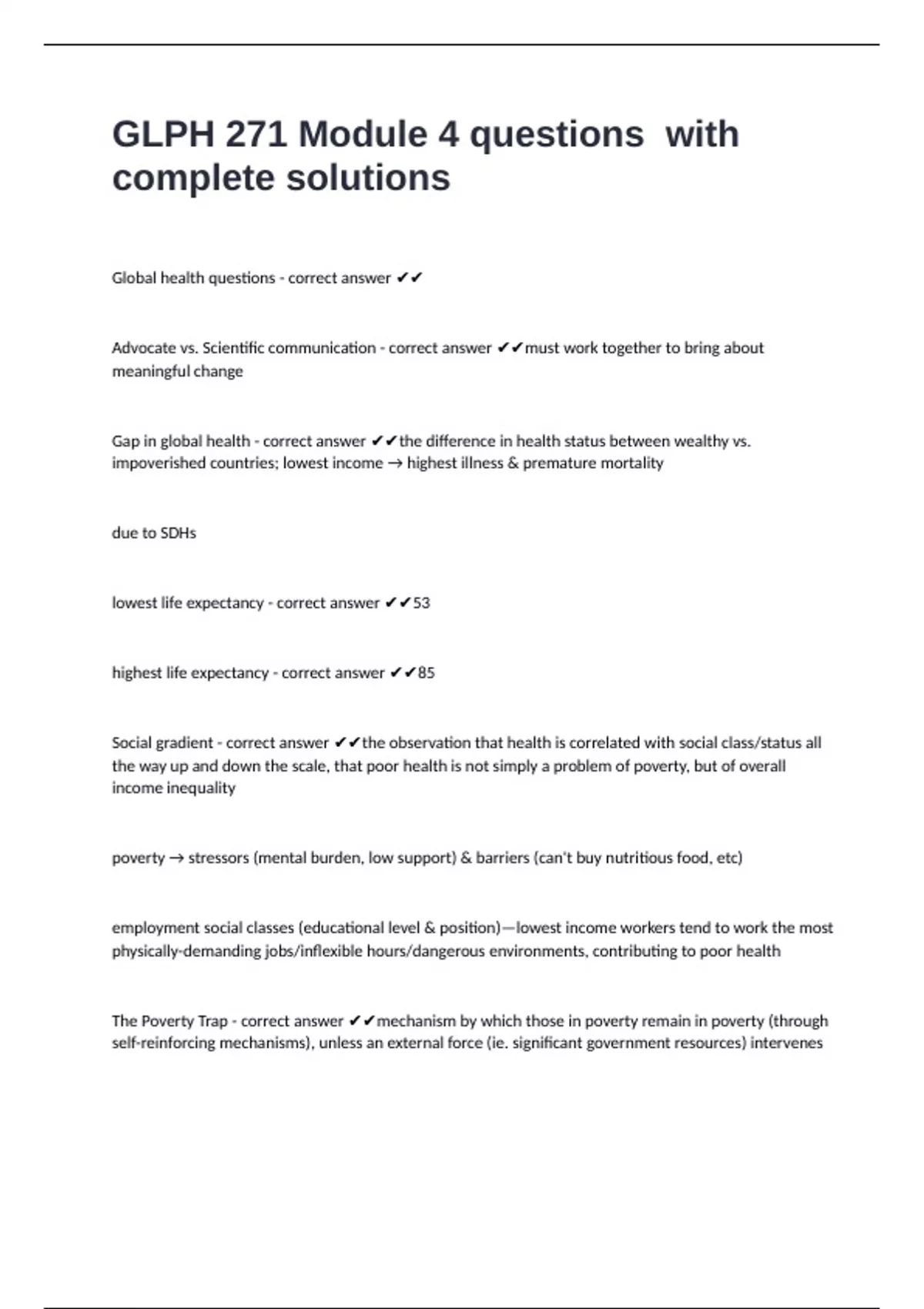 GLPH 271 Module 4 questions with complete solutions

Global health questions - correct answer ✔✔

Advocate vs. Scientific communication - correct answer ✔✔must work together to bring about meaningful change

Gap in global health - correct answer ✔✔the difference in health status between wealthy vs. impoverished countries; lowest income → highest illness & premature mortality

due to SDHs

lowest life expectancy - correct answer ✔✔53

highest life expectancy - correct answer ✔✔85

Social gradient - correct answer ✔✔the observation that health is correlated with social class/status all the way up and down the scale, that poor health is not simply a problem of poverty, but of overall income inequality

poverty → stressors (mental burden, low support) & barriers (can't buy nutritious food, etc)

employment social classes (educational level & position)—lowest income workers tend to work the most physically-demanding jobs/inflexible hours/dangerous environments, contributing to poor health

The Poverty Trap - correct answer ✔✔mechanism by which those in poverty remain in poverty (through self-reinforcing mechanisms), unless an external force (ie. significant government resources) intervenes